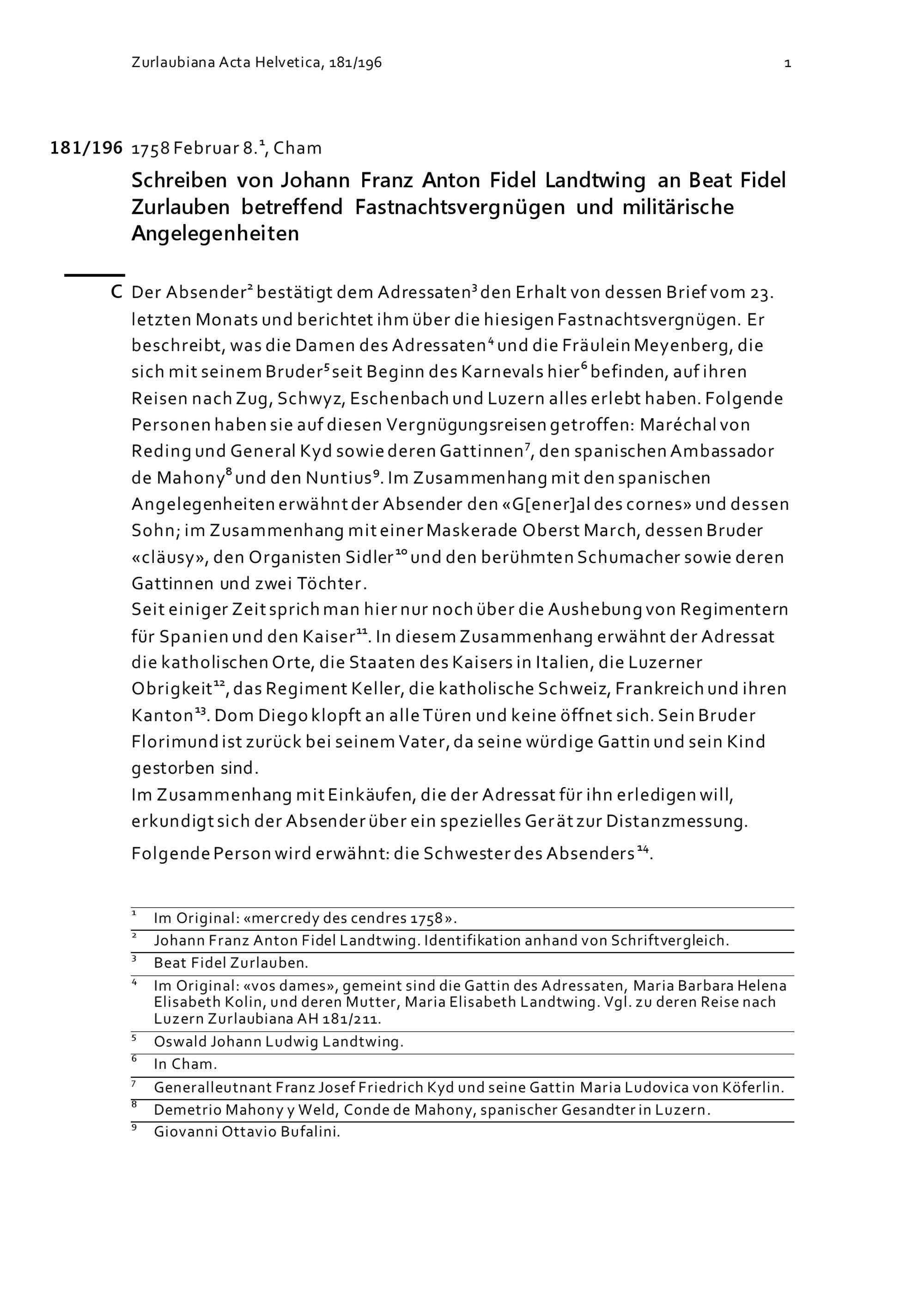 Zurlaubiana Acta Helvetica, 181/196 1

181/196 1758 Februar 8.$^{1}$, Cham

Schreiben von Johann Franz Anton Fidel Landtwing an Beat Fidel Zurlauben betreffend Fastnachtsvergnügen und militärische Angelegenheiten

C Der Absender$^{2}$ bestätigt dem Adressaten$^{3}$ den Erhalt von dessen Brief vom 23. letzten Monats und berichtet ihm über die hiesigen Fastnachtsvergnügen. Er beschreibt, was die Damen des Adressaten$^{4}$ und die Fräulein Meyenberg, die sich mit seinem Bruder$^{5}$ seit Beginn des Karnevals hier$^{6}$ befinden, auf ihren Reisen nach Zug, Schwyz, Eschenbach und Luzern alles erlebt haben. Folgende Personen haben sie auf diesen Vergnügungsreisen getroffen: Maréchal von Reding und General Kyd sowie deren Gattinnen$^{7}$, den spanischen Ambassador de Mahony$^{8}$ und den Nuntius$^{9}$. Im Zusammenhang mit den spanischen Angelegenheiten erwähnt der Absender den «G[ener]al des cornes» und dessen Sohn; im Zusammenhang mit einer Maskerade Oberst March, dessen Bruder «cläusy», den Organisten Sidler$^{10}$ und den berühmten Schumacher sowie deren Gattinnen und zwei Töchter.
Seit einiger Zeit sprich man hier nur noch über die Aushebung von Regimentern für Spanien und den Kaiser$^{11}$. In diesem Zusammenhang erwähnt der Adressat die katholischen Orte, die Staaten des Kaisers in Italien, die Luzerner Obrigkeit$^{12}$, das Regiment Keller, die katholische Schweiz, Frankreich und ihren Kanton$^{13}$. Dom Diego klopft an alle Türen und keine öffnet sich. Sein Bruder Florimund ist zurück bei seinem Vater, da seine würdige Gattin und sein Kind gestorben sind.
Im Zusammenhang mit Einkäufen, die der Adressat für ihn erledigen will, erkundigt sich der Absender über ein spezielles Gerät zur Distanzmessung.

Folgende Person wird erwähnt: die Schwester des Absenders$^{14}$.

$^{1}$ Im Original: «mercredy des cendres 1758».
$^{2}$ Johann Franz Anton Fidel Landtwing. Identifikation anhand von Schriftvergleich.
$^{3}$ Beat Fidel Zurlauben.
$^{4}$ Im Original: «vos dames», gemeint sind die Gattin des Adressaten, Maria Barbara Helena Elisabeth Kolin, und deren Mutter, Maria Elisabeth Landtwing. Vgl. zu deren Reise nach Luzern Zurlaubiana AH 181/211.
$^{5}$ Oswald Johann Ludwig Landtwing.
$^{6}$ In Cham.
$^{7}$ Generalleutnant Franz Josef Friedrich Kyd und seine Gattin Maria Ludovica von Köferlin.
$^{8}$ Demetrio Mahony y Weld, Conde de Mahony, spanischer Gesandter in Luzern.
$^{9}$ Giovanni Ottavio Bufalini.